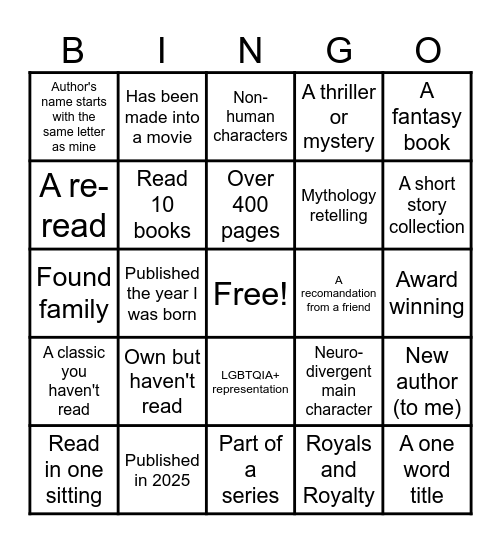 | B | I | N | G | O |
|---|---|---|---|---|
| Author's name starts with the same letter as mine | Has been made into a movie | Non-human characters | A thriller or mystery | A fantasy book |
| A re-read | Read 10 books | Over 400 pages | Mythology retelling | A short story collection |
| Found family | Published the year I was born | Free! | A recomandation from a friend | Award winning |
| A classic you haven't read | Own but haven't read | LGBTQIA+ representation | Neuro-divergent main character | New author (to me) |
| Read in one sitting | Published in 2025 | Part of a series | Royals and Royalty | A one word title |